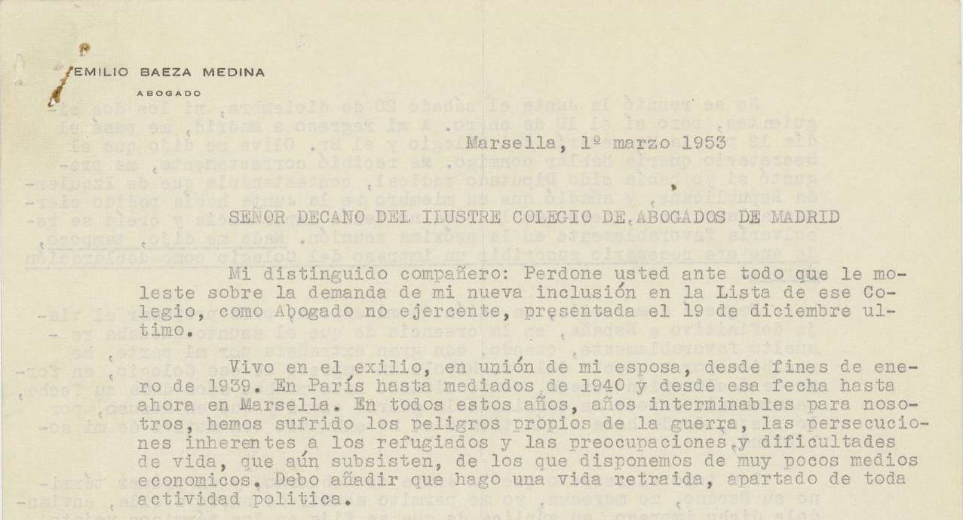 EMILIO BAEZA MEDINA
ABOGADO

Marsella, 1º marzo 1953

SEÑOR DECANO DEL ILUSTRE COLEGIO DE ABOGADOS DE MADRID

Mi distinguido compañero: Perdone usted ante todo que le moleste sobre la demanda de mi nueva inclusión en la Lista de ese Colegio, como Abogado no ejercente, presentada el 19 de diciembre ultimo.

Vivo en el exilio, en unión de mi esposa, desde fines de enero de 1939. En París hasta mediados de 1940 y desde esa fecha hasta ahora en Marsella. En todos estos años, años interminables para nosotros, hemos sufrido los peligros propios de la guerra, las persecuciones inherentes a los refugiados y las preocupaciones y dificultades de vida, que aún subsisten, de los que disponemos de muy pocos medios economicos. Debo añadir que hago una vida retraida, apartado de toda actividad politica.